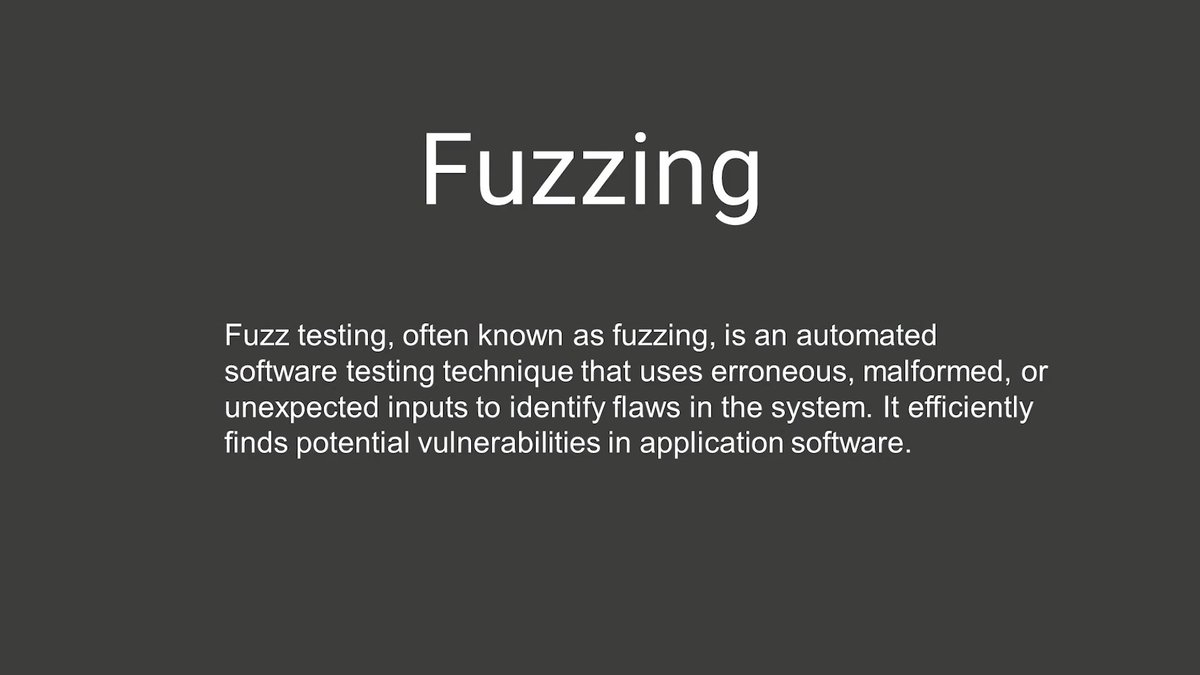 Fuzzing

Fuzz testing, often known as fuzzing, is an automated software testing technique that uses erroneous, malformed, or unexpected inputs to identify flaws in the system. It efficiently finds potential vulnerabilities in application software.